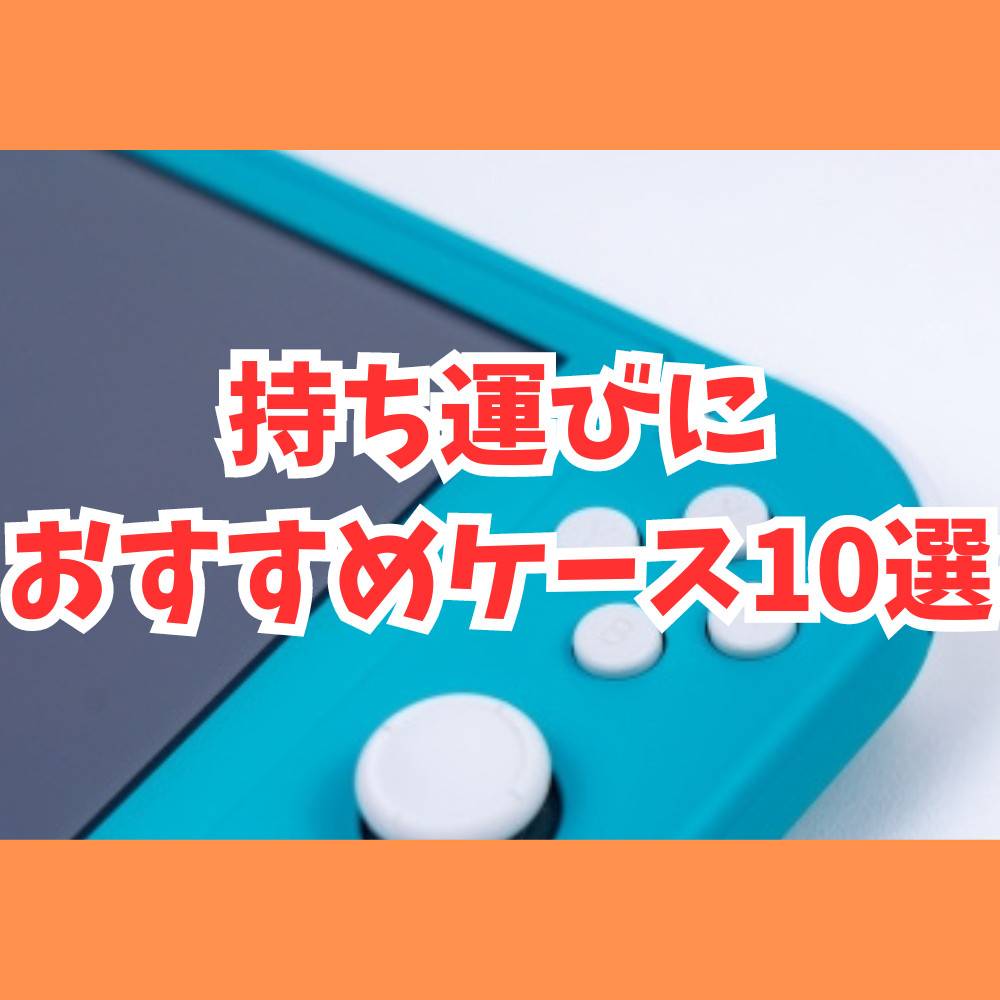 持ち運びに
おすすめケース10選